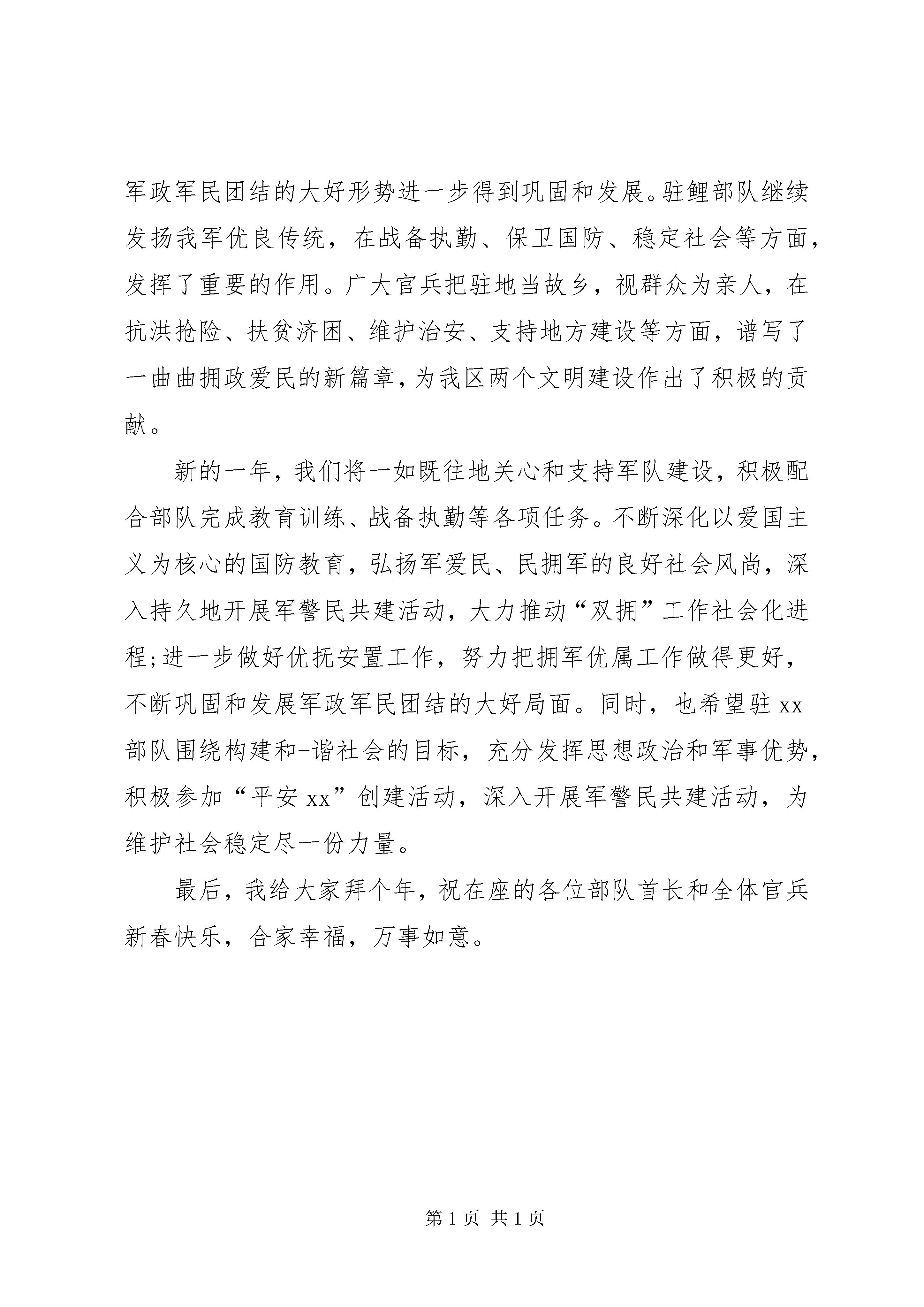 军政军民团结的大好形势进一步得到巩固和发展。驻鲤部队继续发扬我军优良传统，在战备执勤、保卫国防、稳定社会等方面，发挥了重要的作用。广大官兵把驻地当故乡，视群众为亲人，在抗洪抢险、扶贫济困、维护治安、支持地方建设等方面，谱写了一曲曲拥政爱民的新篇章，为我区两个文明建设作出了积极的贡献。

新的一年，我们将一如既往地关心和支持军队建设，积极配合部队完成教育训练、战备执勤等各项任务。不断深化以爱国主义为核心的国防教育，弘扬军爱民、民拥军的良好社会风尚，深入持久地开展军警民共建活动，大力推动“双拥”工作社会化进程;进一步做好优抚安置工作，努力把拥军优属工作做得更好，不断巩固和发展军政军民团结的大好局面。同时，也希望驻xx部队围绕构建和-谐社会的目标，充分发挥思想政治和军事优势，积极参加“平安xx”创建活动，深入开展军警民共建活动，为维护社会稳定尽一份力量。

最后，我给大家拜个年，祝在座的各位部队首长和全体官兵新春快乐，合家幸福，万事如意。

第1页 共1页